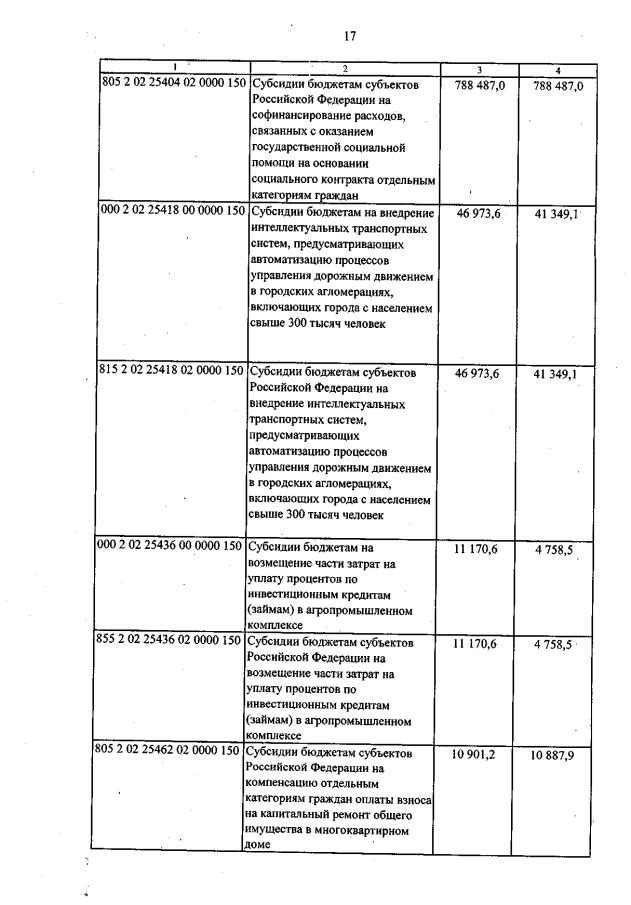 17

| 1 | 2 | 3 | 4 |
|---|---|---|---|
| 805 2 02 25404 02 0000 150 | Субсидии бюджетам субъектов Российской Федерации на софинансирование расходов, связанных с оказанием государственной социальной помощи на основании социального контракта отдельным категориям граждан | 788 487,0 | 788 487,0 |
| 000 2 02 25418 00 0000 150 | Субсидии бюджетам на внедрение интеллектуальных транспортных систем, предусматривающих автоматизацию процессов управления дорожным движением в городских агломерациях, включающих города с населением свыше 300 тысяч человек | 46 973,6 | 41 349,1 |
| 815 2 02 25418 02 0000 150 | Субсидии бюджетам субъектов Российской Федерации на внедрение интеллектуальных транспортных систем, предусматривающих автоматизацию процессов управления дорожным движением в городских агломерациях, включающих города с населением свыше 300 тысяч человек | 46 973,6 | 41 349,1 |
| 000 2 02 25436 00 0000 150 | Субсидии бюджетам на возмещение части затрат на уплату процентов по инвестиционным кредитам (займам) в агропромышленном комплексе | 11 170,6 | 4 758,5 |
| 855 2 02 25436 02 0000 150 | Субсидии бюджетам субъектов Российской Федерации на возмещение части затрат на уплату процентов по инвестиционным кредитам (займам) в агропромышленном комплексе | 11 170,6 | 4 758,5 |
| 805 2 02 25462 02 0000 150 | Субсидии бюджетам субъектов Российской Федерации на компенсацию отдельным категориям граждан оплаты взноса на капитальный ремонт общего имущества в многоквартирном доме | 10 901,2 | 10 887,9 |